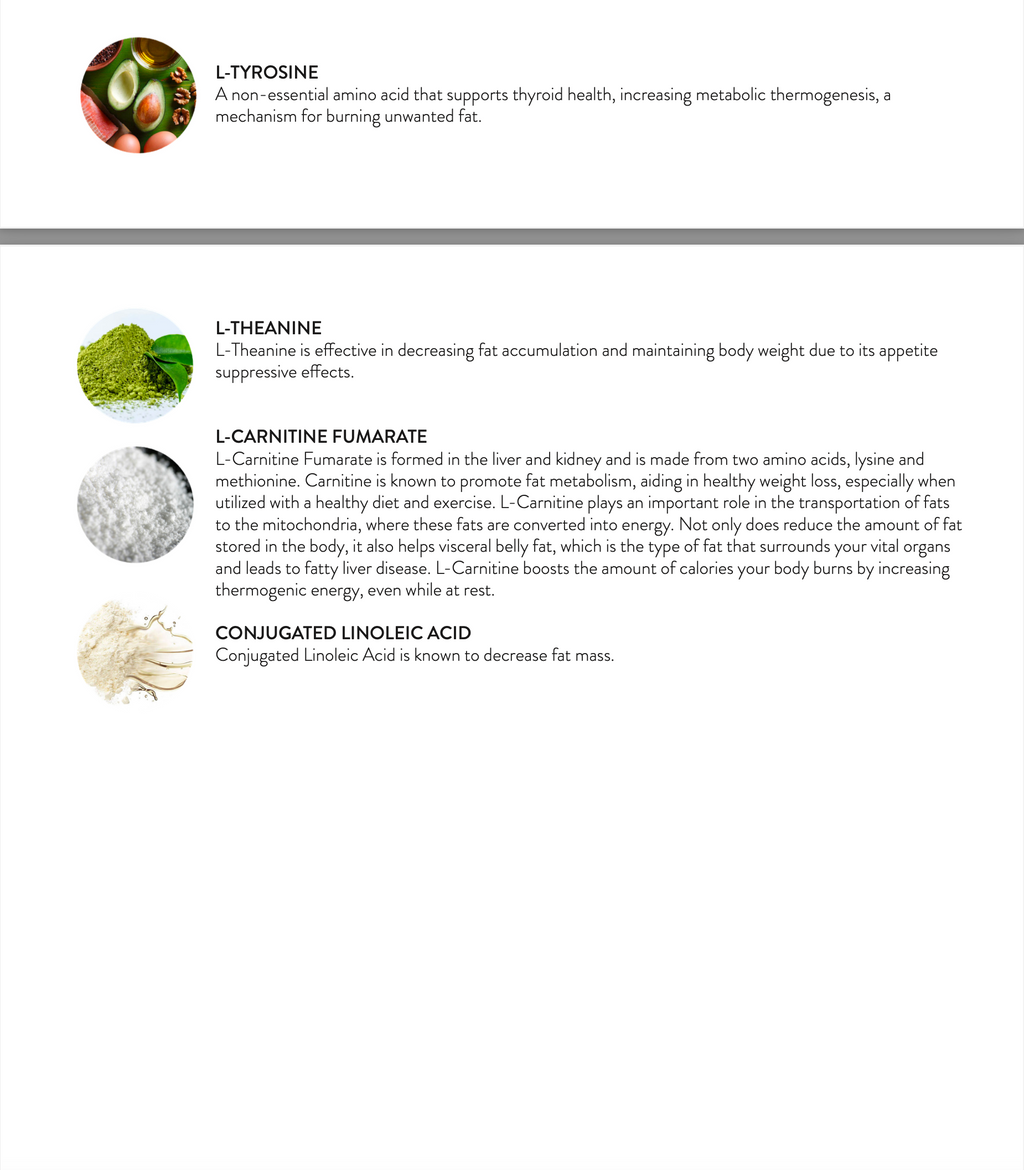 L-TYROSINE
A non-essential amino acid that supports thyroid health, increasing metabolic thermogenesis, a mechanism for burning unwanted fat.

L-THEANINE
L-Theanine is effective in decreasing fat accumulation and maintaining body weight due to its appetite suppressive effects.

L-CARNITINE FUMARATE
L-Carnitine Fumarate is formed in the liver and kidney and is made from two amino acids, lysine and methionine. Carnitine is known to promote fat metabolism, aiding in healthy weight loss, especially when utilized with a healthy diet and exercise. L-Carnitine plays an important role in the transportation of fats to the mitochondria, where these fats are converted into energy. Not only does reduce the amount of fat stored in the body, it also helps visceral belly fat, which is the type of fat that surrounds your vital organs and leads to fatty liver disease. L-Carnitine boosts the amount of calories your body burns by increasing thermogenic energy, even while at rest.

CONJUGATED LINOLEIC ACID
Conjugated Linoleic Acid is known to decrease fat mass.